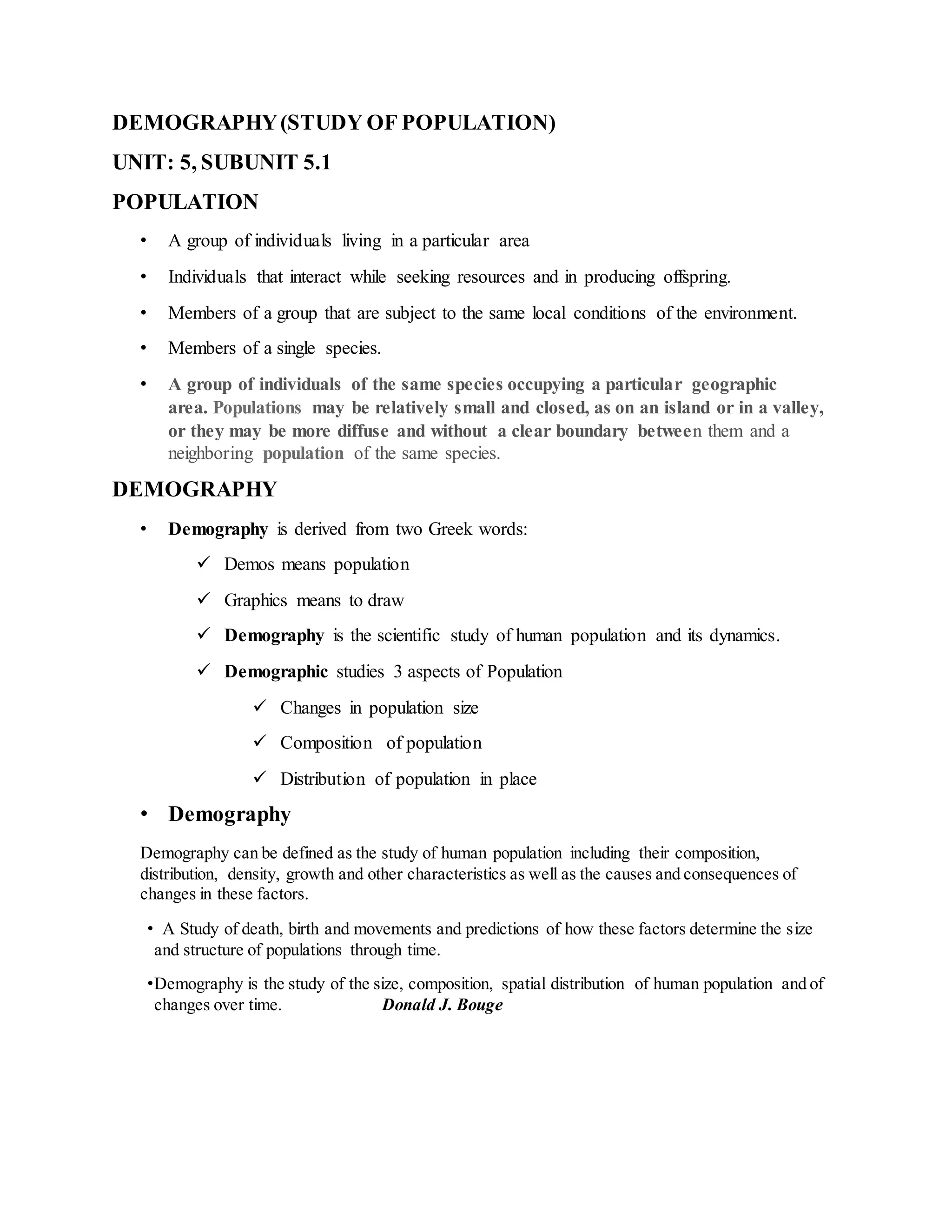 DEMOGRAPHY (STUDY OF POPULATION)

UNIT: 5, SUBUNIT 5.1

POPULATION

• A group of individuals living in a particular area

• Individuals that interact while seeking resources and in producing offspring.

• Members of a group that are subject to the same local conditions of the environment.

• Members of a single species.

• A group of individuals of the same species occupying a particular geographic area. Populations may be relatively small and closed, as on an island or in a valley, or they may be more diffuse and without a clear boundary between them and a neighboring population of the same species.

DEMOGRAPHY

• Demography is derived from two Greek words:

✓ Demos means population

✓ Graphics means to draw

✓ Demography is the scientific study of human population and its dynamics.

✓ Demographic studies 3 aspects of Population

✓ Changes in population size

✓ Composition of population

✓ Distribution of population in place

• Demography

Demography can be defined as the study of human population including their composition, distribution, density, growth and other characteristics as well as the causes and consequences of changes in these factors.

• A Study of death, birth and movements and predictions of how these factors determine the size and structure of populations through time.

•Demography is the study of the size, composition, spatial distribution of human population and of changes over time. Donald J. Bouge